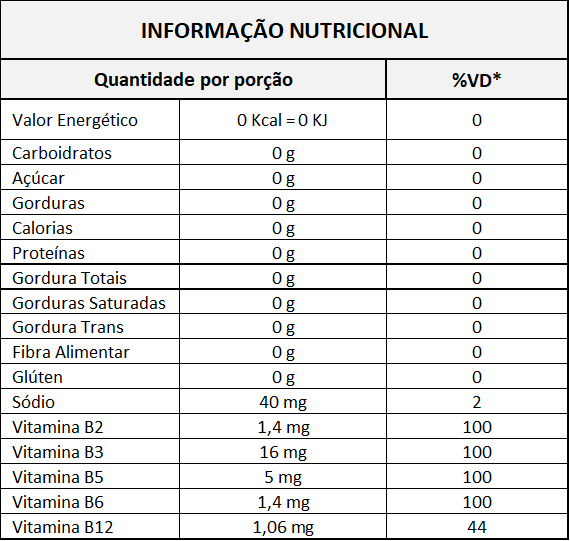 INFORMAÇÃO NUTRICIONAL

| Quantidade por porção | | %VD* |
|---|---|---|
| Valor Energético | 0 Kcal = 0 KJ | 0 |
| Carboidratos | 0 g | 0 |
| Açúcar | 0 g | 0 |
| Gorduras | 0 g | 0 |
| Calorias | 0 g | 0 |
| Proteínas | 0 g | 0 |
| Gordura Totais | 0 g | 0 |
| Gorduras Saturadas | 0 g | 0 |
| Gordura Trans | 0 g | 0 |
| Fibra Alimentar | 0 g | 0 |
| Glúten | 0 g | 0 |
| Sódio | 40 mg | 2 |
| Vitamina B2 | 1,4 mg | 100 |
| Vitamina B3 | 16 mg | 100 |
| Vitamina B5 | 5 mg | 100 |
| Vitamina B6 | 1,4 mg | 100 |
| Vitamina B12 | 1,06 mg | 44 |